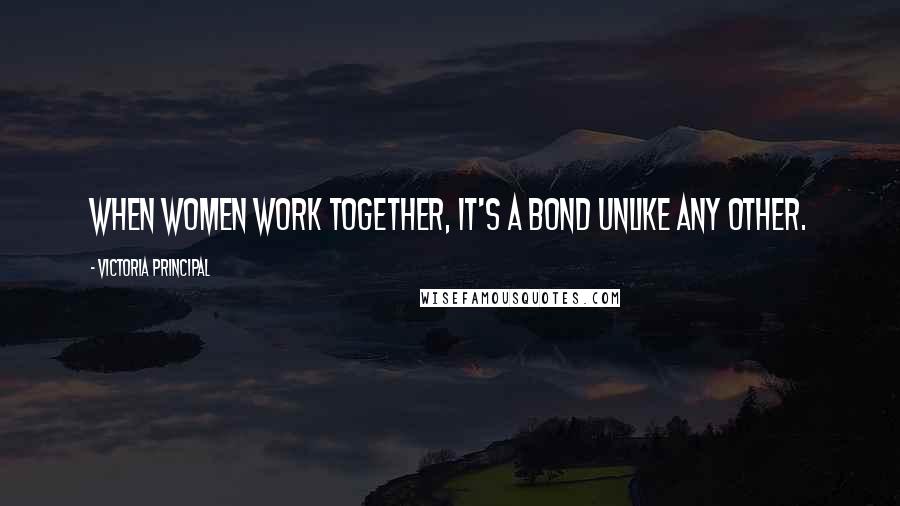 WHEN WOMEN WORK TOGETHER, IT'S A BOND UNLIKE ANY OTHER.

- VICTORIA PRINCIPAL

WISEFAMOUSQUOTES.COM